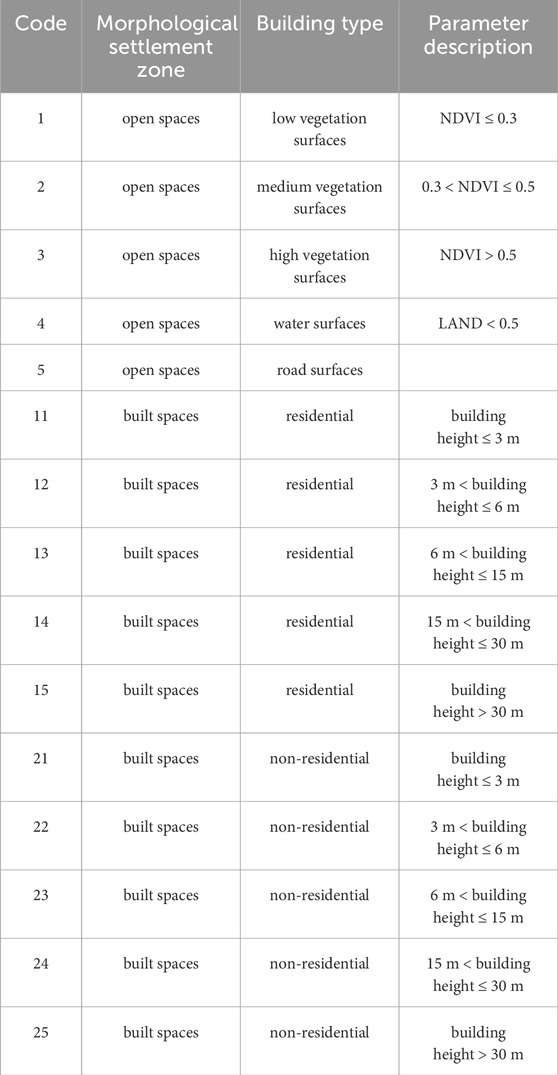 | Code | Morphological settlement zone | Building type | Parameter description |
|---|---|---|---|
| 1 | open spaces | low vegetation surfaces | NDVI ≤ 0.3 |
| 2 | open spaces | medium vegetation surfaces | 0.3 < NDVI ≤ 0.5 |
| 3 | open spaces | high vegetation surfaces | NDVI > 0.5 |
| 4 | open spaces | water surfaces | LAND < 0.5 |
| 5 | open spaces | road surfaces | |
| 11 | built spaces | residential | building height ≤ 3 m |
| 12 | built spaces | residential | 3 m < building height ≤ 6 m |
| 13 | built spaces | residential | 6 m < building height ≤ 15 m |
| 14 | built spaces | residential | 15 m < building height ≤ 30 m |
| 15 | built spaces | residential | building height > 30 m |
| 21 | built spaces | non-residential | building height ≤ 3 m |
| 22 | built spaces | non-residential | 3 m < building height ≤ 6 m |
| 23 | built spaces | non-residential | 6 m < building height ≤ 15 m |
| 24 | built spaces | non-residential | 15 m < building height ≤ 30 m |
| 25 | built spaces | non-residential | building height > 30 m |